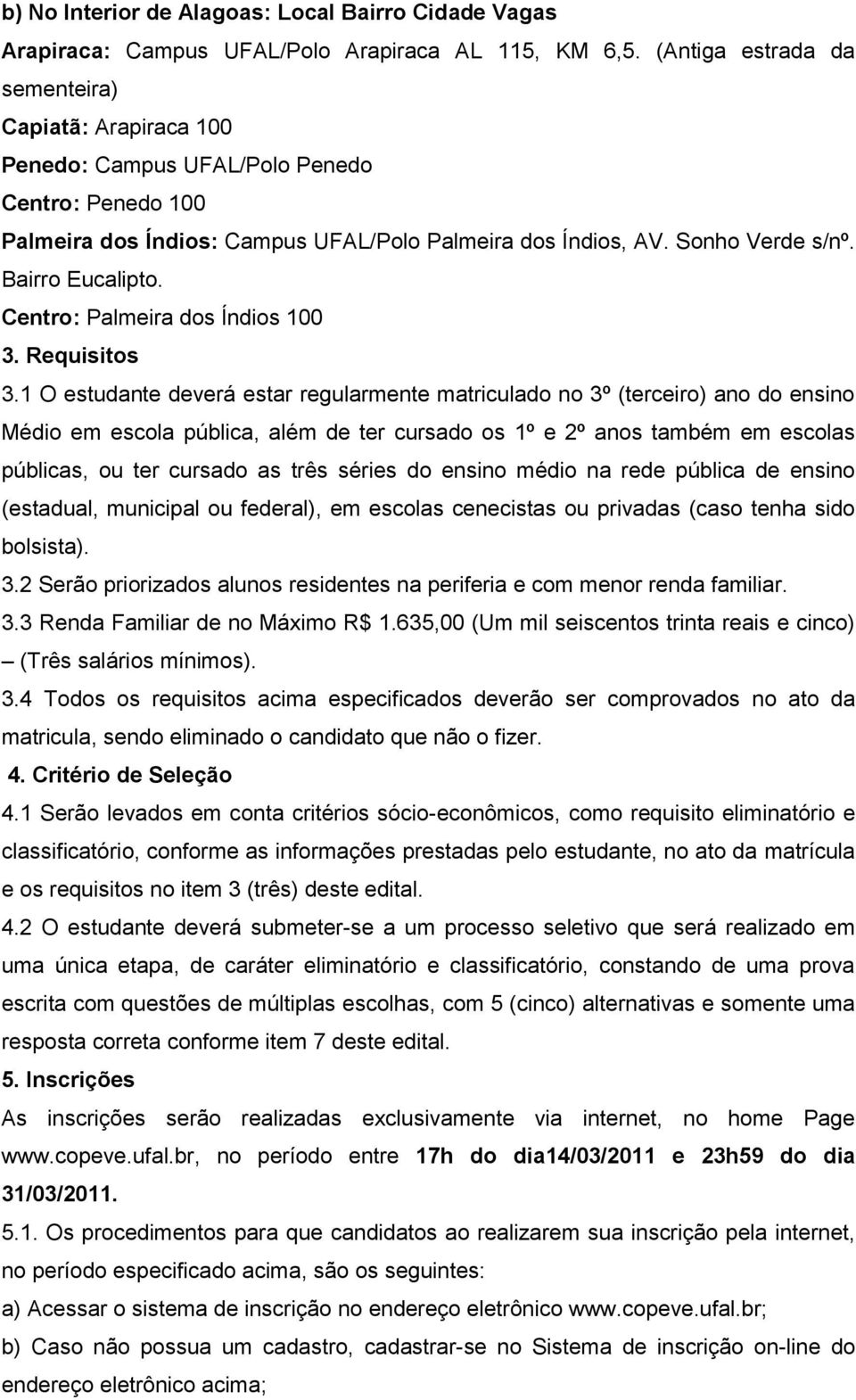 b) No Interior de Alagoas: Local Bairro Cidade Vagas
Arapiraca: Campus UFAL/Polo Arapiraca AL 115, KM 6,5. (Antiga estrada da sementeira)
Capiatã: Arapiraca 100
Penedo: Campus UFAL/Polo Penedo
Centro: Penedo 100
Palmeira dos Índios: Campus UFAL/Polo Palmeira dos Índios, AV. Sonho Verde s/nº. Bairro Eucalipto.
Centro: Palmeira dos Índios 100
3. Requisitos
3.1 O estudante deverá estar regularmente matriculado no 3º (terceiro) ano do ensino Médio em escola pública, além de ter cursado os 1º e 2º anos também em escolas públicas, ou ter cursado as três séries do ensino médio na rede pública de ensino (estadual, municipal ou federal), em escolas cenecistas ou privadas (caso tenha sido bolsista).
3.2 Serão priorizados alunos residentes na periferia e com menor renda familiar.
3.3 Renda Familiar de no Máximo R$ 1.635,00 (Um mil seiscentos trinta reais e cinco) – (Três salários mínimos).
3.4 Todos os requisitos acima especificados deverão ser comprovados no ato da matricula, sendo eliminado o candidato que não o fizer.
4. Critério de Seleção
4.1 Serão levados em conta critérios sócio-econômicos, como requisito eliminatório e classificatório, conforme as informações prestadas pelo estudante, no ato da matrícula e os requisitos no item 3 (três) deste edital.
4.2 O estudante deverá submeter-se a um processo seletivo que será realizado em uma única etapa, de caráter eliminatório e classificatório, constando de uma prova escrita com questões de múltiplas escolhas, com 5 (cinco) alternativas e somente uma resposta correta conforme item 7 deste edital.
5. Inscrições
As inscrições serão realizadas exclusivamente via internet, no home Page www.copeve.ufal.br, no período entre 17h do dia14/03/2011 e 23h59 do dia 31/03/2011.
5.1. Os procedimentos para que candidatos ao realizarem sua inscrição pela internet, no período especificado acima, são os seguintes:
a) Acessar o sistema de inscrição no endereço eletrônico www.copeve.ufal.br;
b) Caso não possua um cadastro, cadastrar-se no Sistema de inscrição on-line do endereço eletrônico acima;